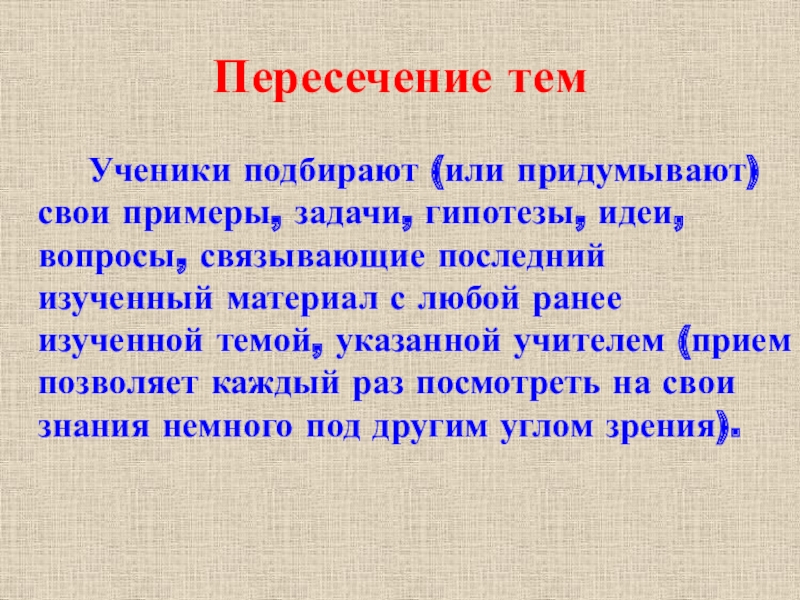 Пересечение тем

Ученики подбирают (или придумывают) свои примеры, задачи, гипотезы, идеи, вопросы, связывающие последний изученный материал с любой ранее изученной темой, указанной учителем (прием позволяет каждый раз посмотреть на свои знания немного под другим углом зрения).